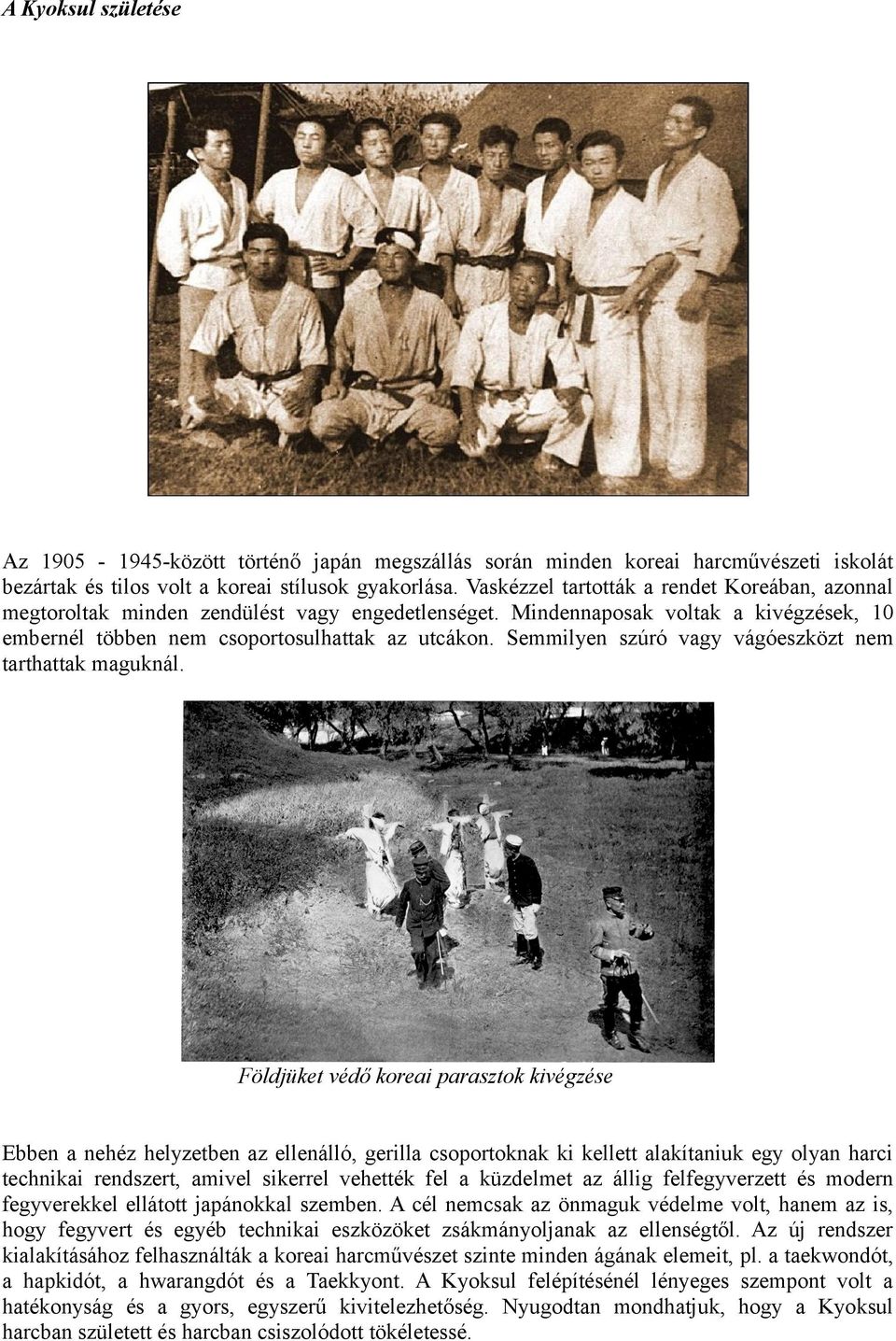 A Kyoksul születése

Az 1905 - 1945-között történő japán megszállás során minden koreai harcművészeti iskolát bezártak és tilos volt a koreai stílusok gyakorlása. Vaskézzel tartották a rendet Koreában, azonnal megtoroltak minden zendülést vagy engedetlenséget. Mindennaposak voltak a kivégzések, 10 embernél többen nem csoportosulhattak az utcákon. Semmilyen szúró vagy vágóeszközt nem tarthattak maguknál.

Földjüket védő koreai parasztok kivégzése

Ebben a nehéz helyzetben az ellenálló, gerilla csoportoknak ki kellett alakítaniuk egy olyan harci technikai rendszert, amivel sikerrel vehették fel a küzdelmet az állig felfegyverzett és modern fegyverekkel ellátott japánokkal szemben. A cél nemcsak az önmaguk védelme volt, hanem az is, hogy fegyvert és egyéb technikai eszközöket zsákmányoljanak az ellenségtől. Az új rendszer kialakításához felhasználták a koreai harcművészet szinte minden ágának elemeit, pl. a taekwondót, a hapkidót, a hwarangdót és a Taekkyont. A Kyoksul felépítésénél lényeges szempont volt a hatékonyság és a gyors, egyszerű kivitelezhetőség. Nyugodtan mondhatjuk, hogy a Kyoksul harcban született és harcban csiszolódott tökéletessé.